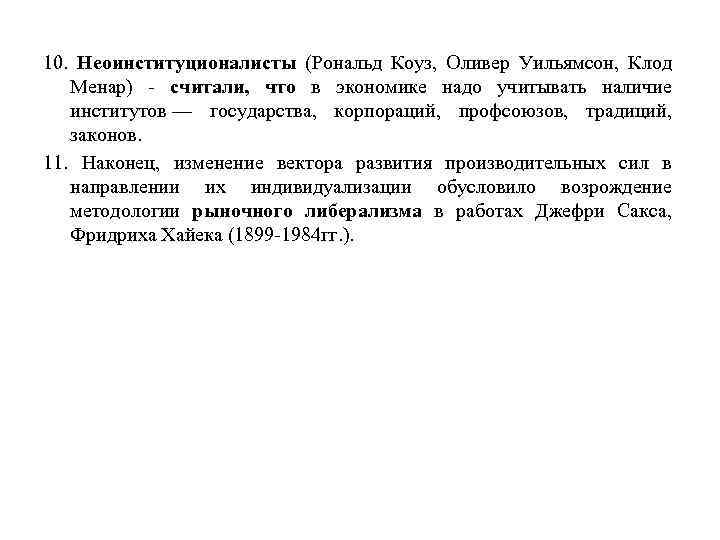 10. Неоинституционалисты (Рональд Коуз, Оливер Уильямсон, Клод Менар) - считали, что в экономике надо учитывать наличие институтов — государства, корпораций, профсоюзов, традиций, законов.

11. Наконец, изменение вектора развития производительных сил в направлении их индивидуализации обусловило возрождение методологии рыночного либерализма в работах Джефри Сакса, Фридриха Хайека (1899-1984гг.).